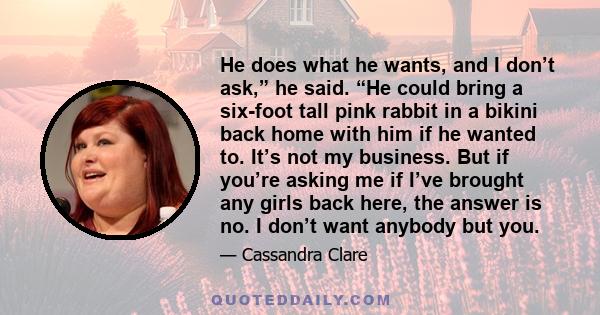 He does what he wants, and I don’t ask,” he said. “He could bring a six-foot tall pink rabbit in a bikini back home with him if he wanted to. It’s not my business. But if you’re asking me if I’ve brought any girls back here, the answer is no. I don’t want anybody but you.

— Cassandra Clare

QUOTEDDAILY.COM